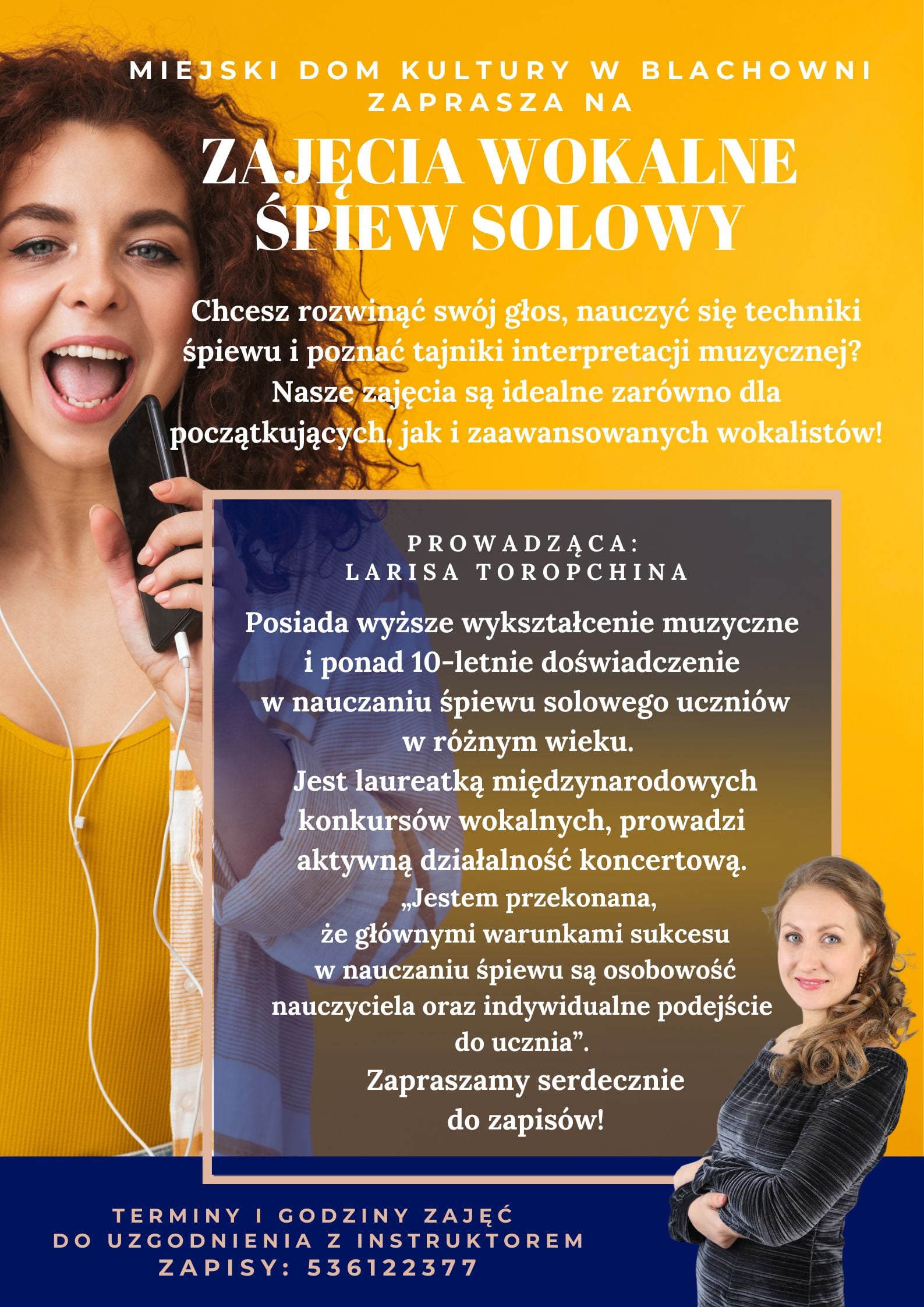 MIEJSKI DOM KULTURY W BLACHOWNI ZAPRASZA NA

ZAJĘCIA WOKALNE
ŚPIEW SOLOWY

Chcesz rozwinąć swój głos, nauczyć się techniki śpiewu i poznać tajniki interpretacji muzycznej? Nasze zajęcia są idealne zarówno dla początkujących, jak i zaawansowanych wokalistów!

PROWADZĄCA:
LARISA TOROPCHINA

Posiada wyższe wykształcenie muzyczne i ponad 10-letnie doświadczenie w nauczaniu śpiewu solowego uczniów w różnym wieku. Jest laureatką międzynarodowych konkursów wokalnych, prowadzi aktywną działalność koncertową. „Jestem przekonana, że głównymi warunkami sukcesu w nauczaniu śpiewu są osobowość nauczyciela oraz indywidualne podejście do ucznia". Zapraszamy serdecznie do zapisów!

TERMINY I GODZINY ZAJĘĆ
DO UZGODNIENIA Z INSTRUKTOREM
ZAPISY: 536122377